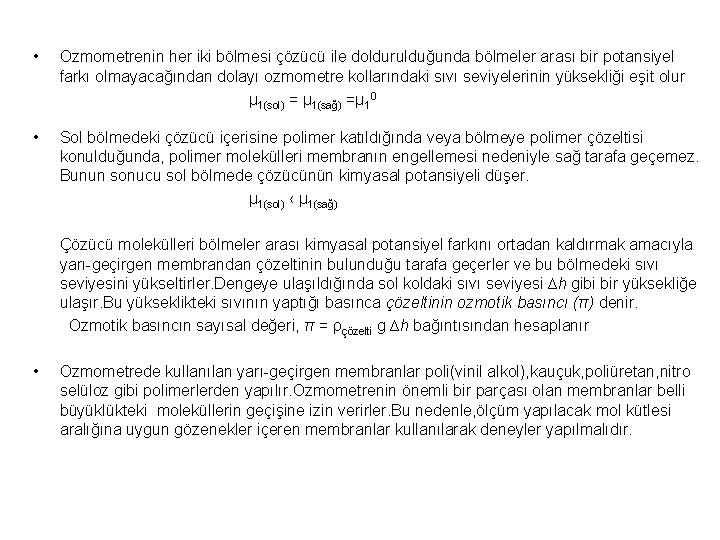 • Ozmometrenin her iki bölmesi çözücü ile doldurulduğunda bölmeler arası bir potansiyel farkı olmayacağından dolayı ozmometre kollarındaki sıvı seviyelerinin yüksekliği eşit olur

$\mu_{1(sol)} = \mu_{1(sağ)} = \mu_1^0$

• Sol bölmedeki çözücü içerisine polimer katıldığında veya bölmeye polimer çözeltisi konulduğunda, polimer molekülleri membranın engellemesi nedeniyle sağ tarafa geçemez. Bunun sonucu sol bölmede çözücünün kimyasal potansiyeli düşer.

$\mu_{1(sol)} < \mu_{1(sağ)}$

Çözücü molekülleri bölmeler arası kimyasal potansiyel farkını ortadan kaldırmak amacıyla yarı-geçirgen membrandan çözeltinin bulunduğu tarafa geçerler ve bu bölmedeki sıvı seviyesini yükseltirler.Dengeye ulaşıldığında sol koldaki sıvı seviyesi $\Delta h$ gibi bir yüksekliğe ulaşır.Bu yükseklikteki sıvının yaptığı basınca çözeltinin ozmotik basıncı ($\pi$) denir.

Ozmotik basıncın sayısal değeri, $\pi = \rho_{çözelti}\, g\, \Delta h$ bağıntısından hesaplanır

• Ozmometrede kullanılan yarı-geçirgen membranlar poli(vinil alkol),kauçuk,poliüretan,nitro selüloz gibi polimerlerden yapılır.Ozmometrenin önemli bir parçası olan membranlar belli büyüklükteki moleküllerin geçişine izin verirler.Bu nedenle,ölçüm yapılacak mol kütlesi aralığına uygun gözenekler içeren membranlar kullanılarak deneyler yapılmalıdır.